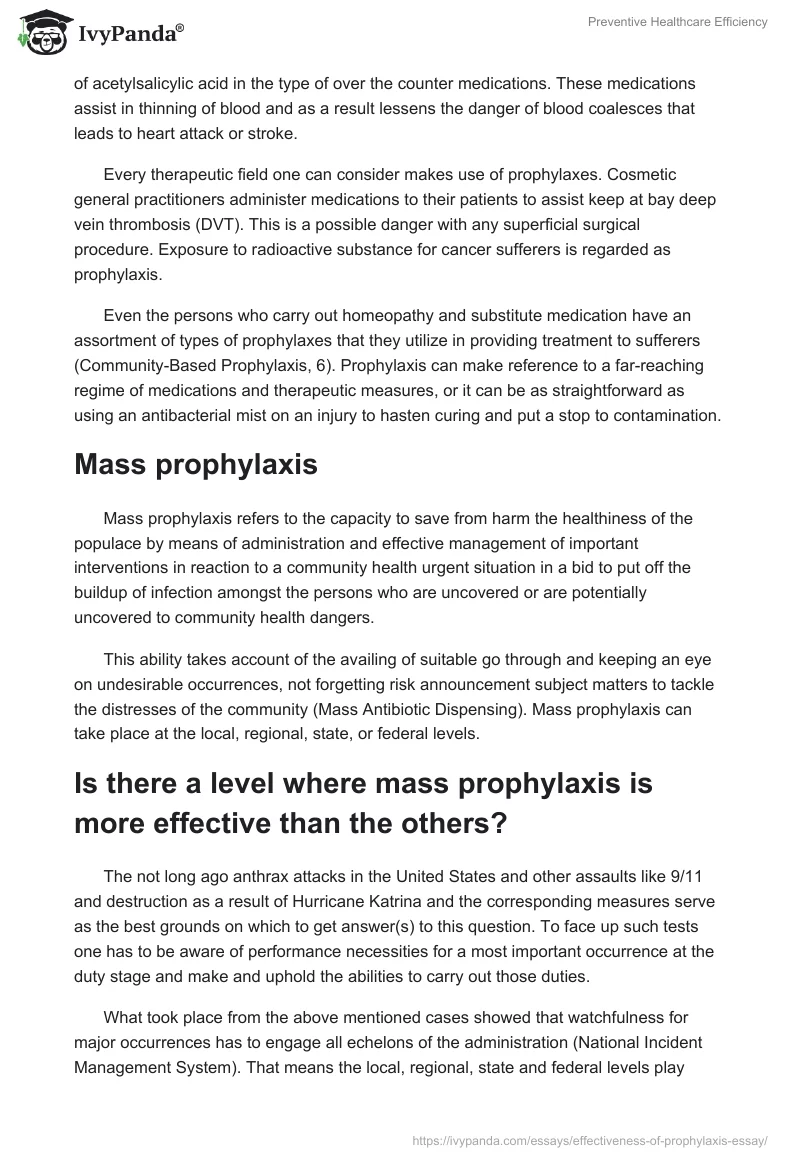 IvyPanda®

Preventive Healthcare Efficiency

of acetylsalicylic acid in the type of over the counter medications. These medications assist in thinning of blood and as a result lessens the danger of blood coalesces that leads to heart attack or stroke.

Every therapeutic field one can consider makes use of prophylaxes. Cosmetic general practitioners administer medications to their patients to assist keep at bay deep vein thrombosis (DVT). This is a possible danger with any superficial surgical procedure. Exposure to radioactive substance for cancer sufferers is regarded as prophylaxis.

Even the persons who carry out homeopathy and substitute medication have an assortment of types of prophylaxes that they utilize in providing treatment to sufferers (Community-Based Prophylaxis, 6). Prophylaxis can make reference to a far-reaching regime of medications and therapeutic measures, or it can be as straightforward as using an antibacterial mist on an injury to hasten curing and put a stop to contamination.

Mass prophylaxis

Mass prophylaxis refers to the capacity to save from harm the healthiness of the populace by means of administration and effective management of important interventions in reaction to a community health urgent situation in a bid to put off the buildup of infection amongst the persons who are uncovered or are potentially uncovered to community health dangers.

This ability takes account of the availing of suitable go through and keeping an eye on undesirable occurrences, not forgetting risk announcement subject matters to tackle the distresses of the community (Mass Antibiotic Dispensing). Mass prophylaxis can take place at the local, regional, state, or federal levels.

Is there a level where mass prophylaxis is more effective than the others?

The not long ago anthrax attacks in the United States and other assaults like 9/11 and destruction as a result of Hurricane Katrina and the corresponding measures serve as the best grounds on which to get answer(s) to this question. To face up such tests one has to be aware of performance necessities for a most important occurrence at the duty stage and make and uphold the abilities to carry out those duties.

What took place from the above mentioned cases showed that watchfulness for major occurrences has to engage all echelons of the administration (National Incident Management System). That means the local, regional, state and federal levels play

https://ivypanda.com/essays/effectiveness-of-prophylaxis-essay/